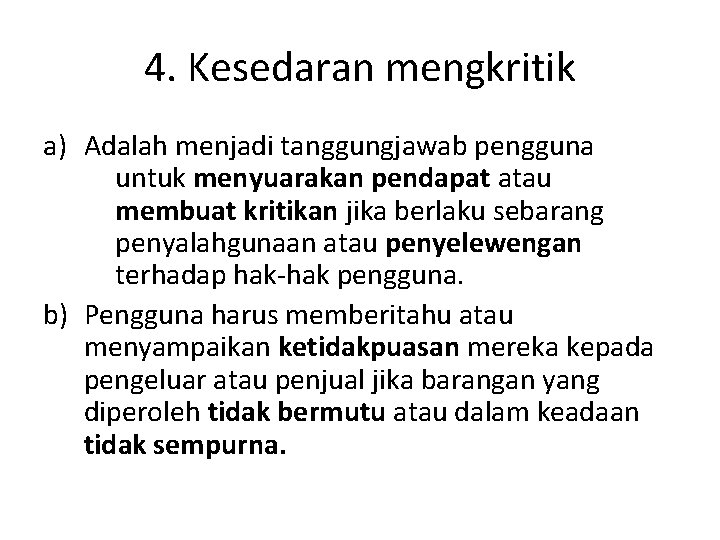 4. Kesedaran mengkritik

a) Adalah menjadi tanggungjawab pengguna untuk menyuarakan pendapat atau membuat kritikan jika berlaku sebarang penyalahgunaan atau penyelewengan terhadap hak-hak pengguna.

b) Pengguna harus memberitahu atau menyampaikan ketidakpuasan mereka kepada pengeluar atau penjual jika barangan yang diperoleh tidak bermutu atau dalam keadaan tidak sempurna.